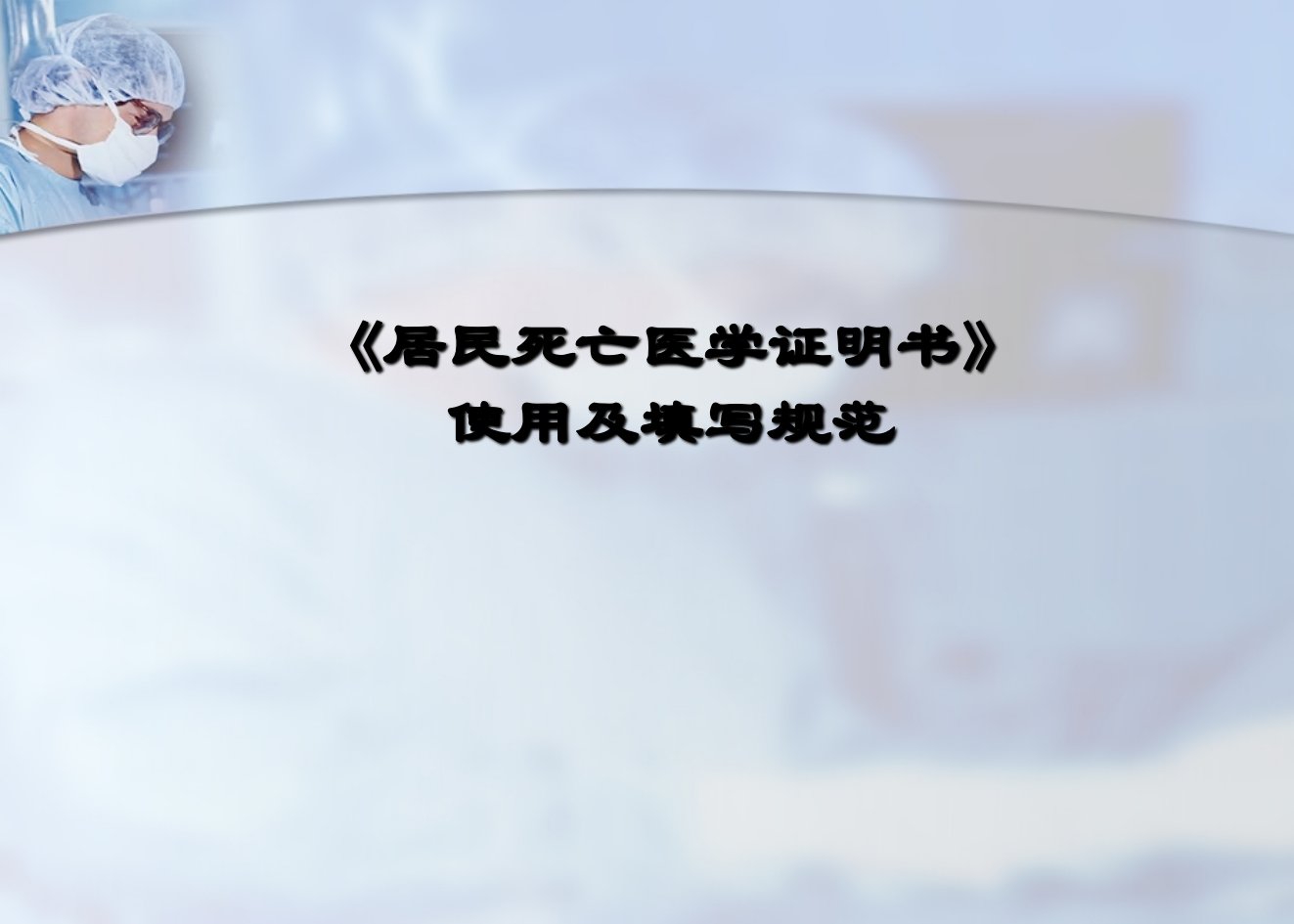 《居民死亡医学证明书》
使用及填写规范